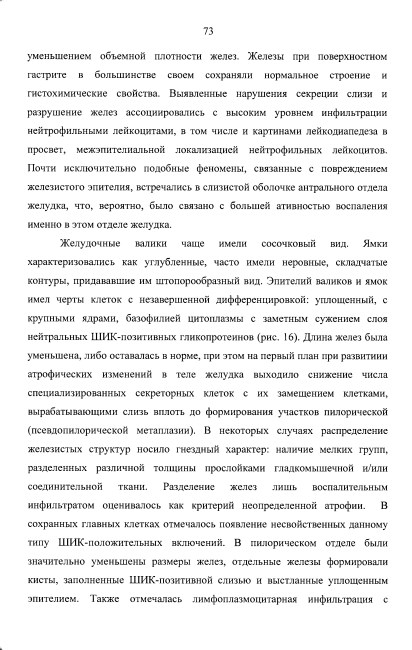 73

уменьшением объемной плотности желез. Железы при поверхностном гастрите в большинстве своем сохраняли нормальное строение и гистохимические свойства. Выявленные нарушения секреции слизи и разрушение желез ассоциировались с высоким уровнем инфильтрации нейтрофильными лейкоцитами, в том числе и картинами лейкодиапедеза в просвет, межэпителиальной локализацией нейтрофильных лейкоцитов. Почти исключительно подобные феномены, связанные с повреждением железистого эпителия, встречались в слизистой оболочке антрального отдела желудка, что, вероятно, было связано с большей ативностью воспаления именно в этом отделе желудка.

Желудочные валики чаще имели сосочковый вид. Ямки характеризовались как углубленные, часто имели неровные, складчатые контуры, придававшие им штопорообразный вид. Эпителий валиков и ямок имел черты клеток с незавершенной дифференцировкой: уплощенный, с крупными ядрами, базофилией цитоплазмы с заметным сужением слоя нейтральных ШИК-позитивных гликопротеинов (рис. 16). Длина желез была уменьшена, либо оставалась в норме, при этом на первый план при развитиии атрофических изменений в теле желудка выходило снижение числа специализированных секреторных клеток с их замещением клетками, вырабатывающими слизь вплоть до формирования участков пилорической (псевдопилорической метаплазии). В некоторых случаях распределение железистых структур носило гнездный характер: наличие мелких групп, разделенных различной толщины прослойками гладкомышечной и/или соединительной ткани. Разделение желез лишь воспалительным инфильтратом оценивалось как критерий неопределенной атрофии. В сохранных главных клетках отмечалось появление несвойственных данному типу ШИК-положительных включений. В пилорическом отделе были значительно уменьшены размеры желез, отдельные железы формировали кисты, заполненные ШИК-позитивной слизью и выстланные уплощенным эпителием. Также отмечалась лимфоплазмоцитарная инфильтрация с